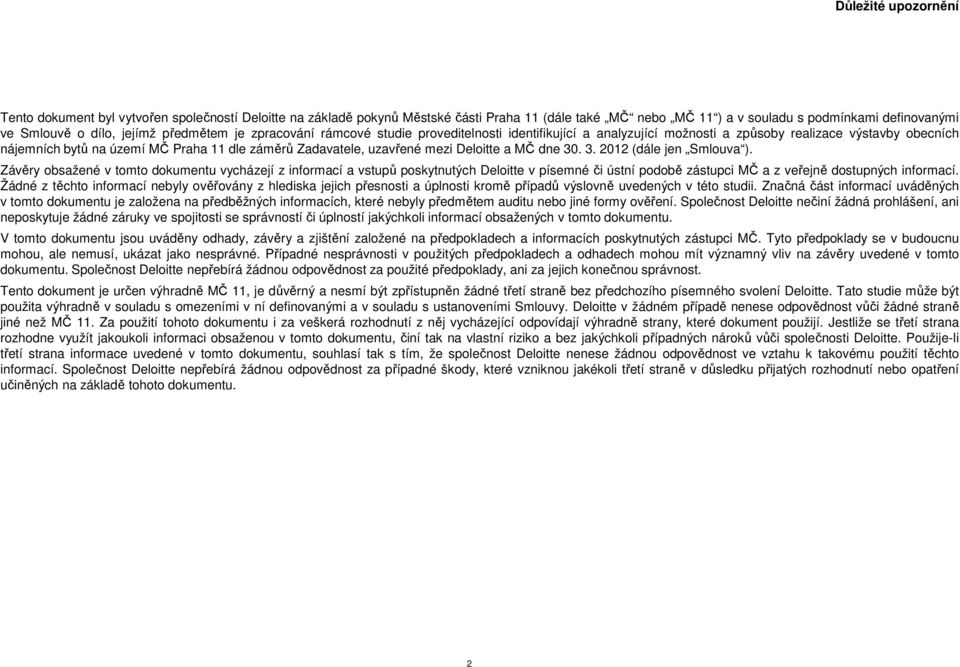 Důležité upozornění

Tento dokument byl vytvořen společností Deloitte na základě pokynů Městské části Praha 11 (dále také „MČ“ nebo „MČ 11“) a v souladu s podmínkami definovanými ve Smlouvě o dílo, jejímž předmětem je zpracování rámcové studie proveditelnosti identifikující a analyzující možnosti a způsoby realizace výstavby obecních nájemních bytů na území MČ Praha 11 dle záměrů Zadavatele, uzavřené mezi Deloitte a MČ dne 30. 3. 2012 (dále jen „Smlouva“).

Závěry obsažené v tomto dokumentu vycházejí z informací a vstupů poskytnutých Deloitte v písemné či ústní podobě zástupci MČ a z veřejně dostupných informací. Žádné z těchto informací nebyly ověřovány z hlediska jejich přesnosti a úplnosti kromě případů výslovně uvedených v této studii. Značná část informací uváděných v tomto dokumentu je založena na předběžných informacích, které nebyly předmětem auditu nebo jiné formy ověření. Společnost Deloitte nečiní žádná prohlášení, ani neposkytuje žádné záruky ve spojitosti se správností či úplností jakýchkoli informací obsažených v tomto dokumentu.

V tomto dokumentu jsou uváděny odhady, závěry a zjištění založené na předpokladech a informacích poskytnutých zástupci MČ. Tyto předpoklady se v budoucnu mohou, ale nemusí, ukázat jako nesprávné. Případné nesprávnosti v použitých předpokladech a odhadech mohou mít významný vliv na závěry uvedené v tomto dokumentu. Společnost Deloitte nepřebírá žádnou odpovědnost za použité předpoklady, ani za jejich konečnou správnost.

Tento dokument je určen výhradně MČ 11, je důvěrný a nesmí být zpřístupněn žádné třetí straně bez předchozího písemného svolení Deloitte. Tato studie může být použita výhradně v souladu s omezeními v ní definovanými a v souladu s ustanoveními Smlouvy. Deloitte v žádném případě nenese odpovědnost vůči žádné straně jiné než MČ 11. Za použití tohoto dokumentu i za veškerá rozhodnutí z něj vycházející odpovídají výhradně strany, které dokument použijí. Jestliže se třetí strana rozhodne využít jakoukoli informaci obsaženou v tomto dokumentu, činí tak na vlastní riziko a bez jakýchkoli případných nároků vůči společnosti Deloitte. Použije-li třetí strana informace uvedené v tomto dokumentu, souhlasí tak s tím, že společnost Deloitte nenese žádnou odpovědnost ve vztahu k takovému použití těchto informací. Společnost Deloitte nepřebírá žádnou odpovědnost za případné škody, které vzniknou jakékoli třetí straně v důsledku přijatých rozhodnutí nebo opatření učiněných na základě tohoto dokumentu.

2